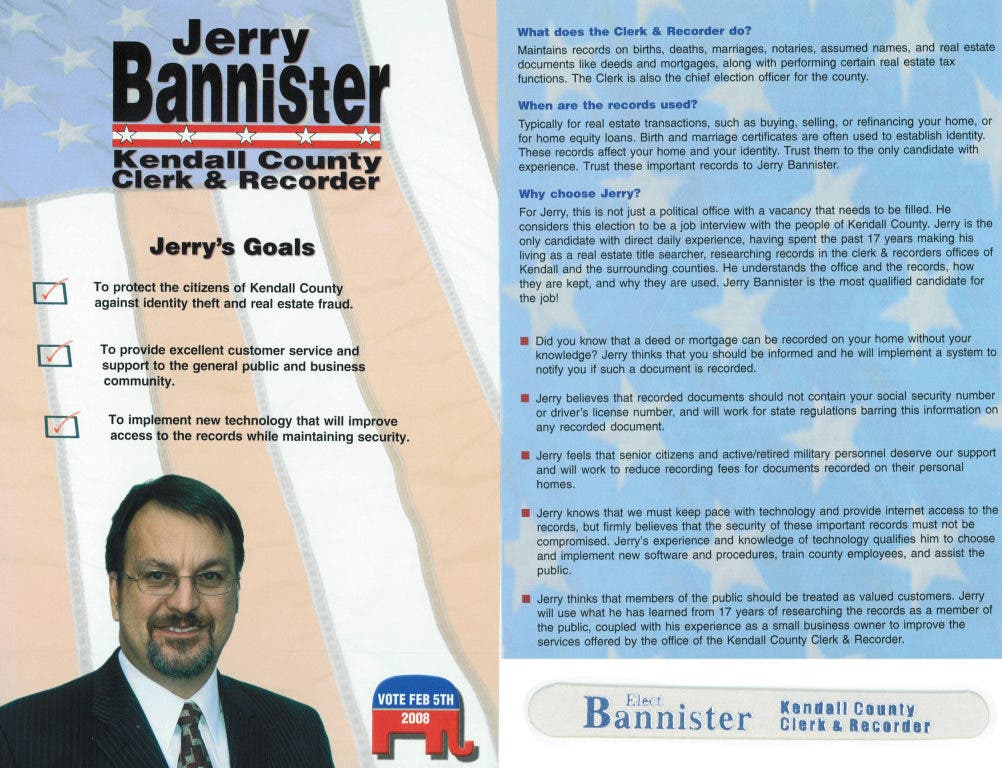 Jerry Bannister

Kendall County Clerk & Recorder

Jerry's Goals

To protect the citizens of Kendall County against identity theft and real estate fraud.

To provide excellent customer service and support to the general public and business community.

To implement new technology that will improve access to the records while maintaining security.

VOTE FEB 5TH 2008

What does the Clerk & Recorder do?

Maintains records on births, deaths, marriages, notaries, assumed names, and real estate documents like deeds and mortgages, along with performing certain real estate tax functions. The Clerk is also the chief election officer for the county.

When are the records used?

Typically for real estate transactions, such as buying, selling, or refinancing your home, or for home equity loans. Birth and marriage certificates are often used to establish identity. These records affect your home and your identity. Trust them to the only candidate with experience. Trust these important records to Jerry Bannister.

Why choose Jerry?

For Jerry, this is not just a political office with a vacancy that needs to be filled. He considers this election to be a job interview with the people of Kendall County. Jerry is the only candidate with direct daily experience, having spent the past 17 years making his living as a real estate title searcher, researching records in the clerk & recorders offices of Kendall and the surrounding counties. He understands the office and the records, how they are kept, and why they are used. Jerry Bannister is the most qualified candidate for the job!

Did you know that a deed or mortgage can be recorded on your home without your knowledge? Jerry thinks that you should be informed and he will implement a system to notify you if such a document is recorded.

Jerry believes that recorded documents should not contain your social security number or driver's license number, and will work for state regulations barring this information on any recorded document.

Jerry feels that senior citizens and active/retired military personnel deserve our support and will work to reduce recording fees for documents recorded on their personal homes.

Jerry knows that we must keep pace with technology and provide internet access to the records, but firmly believes that the security of these important records must not be compromised. Jerry's experience and knowledge of technology qualifies him to choose and implement new software and procedures, train county employees, and assist the public.

Jerry thinks that members of the public should be treated as valued customers. Jerry will use what he has learned from 17 years of researching the records as a member of the public, coupled with his experience as a small business owner to improve the services offered by the office of the Kendall County Clerk & Recorder.

Elect Bannister Kendall County Clerk & Recorder